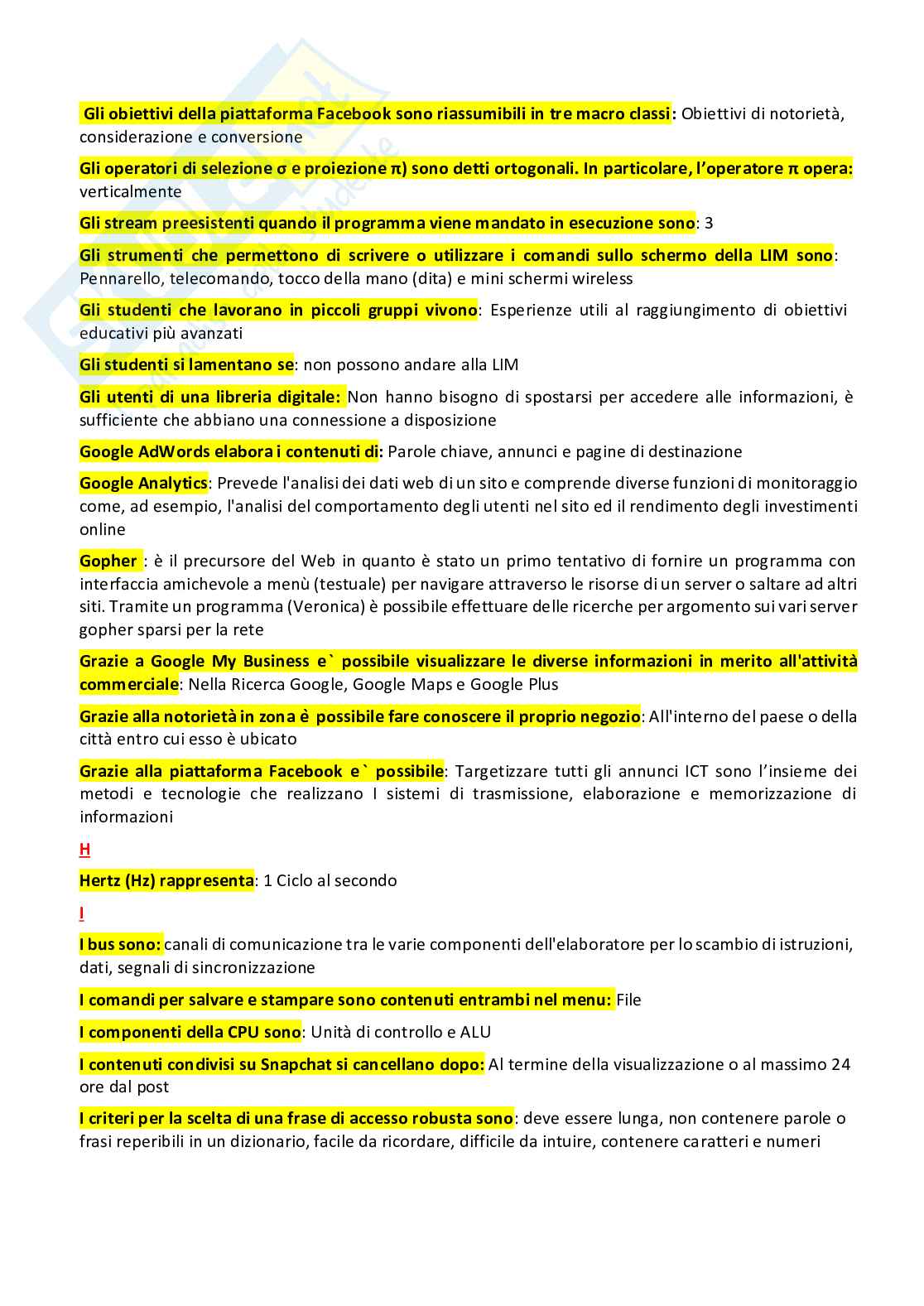 Gli obiettivi della piattaforma Facebook sono riassumibili in tre macro classi: Obiettivi di notorietà, considerazione e conversione

Gli operatori di selezione σ e proiezione π) sono detti ortogonali. In particolare, l'operatore π opera: verticalmente

Gli stream preesistenti quando il programma viene mandato in esecuzione sono: 3

Gli strumenti che permettono di scrivere o utilizzare i comandi sullo schermo della LIM sono: Pennarello, telecomando, tocco della mano (dita) e mini schermi wireless

Gli studenti che lavorano in piccoli gruppi vivono: Esperienze utili al raggiungimento di obiettivi educativi più avanzati

Gli studenti si lamentano se: non possono andare alla LIM

Gli utenti di una libreria digitale: Non hanno bisogno di spostarsi per accedere alle informazioni, è sufficiente che abbiano una connessione a disposizione

Google AdWords elabora i contenuti di: Parole chiave, annunci e pagine di destinazione

Google Analytics: Prevede l'analisi dei dati web di un sito e comprende diverse funzioni di monitoraggio come, ad esempio, l'analisi del comportamento degli utenti nel sito ed il rendimento degli investimenti online

Gopher : è il precursore del Web in quanto è stato un primo tentativo di fornire un programma con interfaccia amichevole a menù (testuale) per navigare attraverso le risorse di un server o saltare ad altri siti. Tramite un programma (Veronica) è possibile effettuare delle ricerche per argomento sui vari server gopher sparsi per la rete

Grazie a Google My Business e` possibile visualizzare le diverse informazioni in merito all'attività commerciale: Nella Ricerca Google, Google Maps e Google Plus

Grazie alla notorietà in zona è possibile fare conoscere il proprio negozio: All'interno del paese o della città entro cui esso è ubicato

Grazie alla piattaforma Facebook e` possibile: Targetizzare tutti gli annunci ICT sono l'insieme dei metodi e tecnologie che realizzano I sistemi di trasmissione, elaborazione e memorizzazione di informazioni

H

Hertz (Hz) rappresenta: 1 Ciclo al secondo

I

I bus sono: canali di comunicazione tra le varie componenti dell'elaboratore per lo scambio di istruzioni, dati, segnali di sincronizzazione

I comandi per salvare e stampare sono contenuti entrambi nel menu: File

I componenti della CPU sono: Unità di controllo e ALU

I contenuti condivisi su Snapchat si cancellano dopo: Al termine della visualizzazione o al massimo 24 ore dal post

I criteri per la scelta di una frase di accesso robusta sono: deve essere lunga, non contenere parole o frasi reperibili in un dizionario, facile da ricordare, difficile da intuire, contenere caratteri e numeri